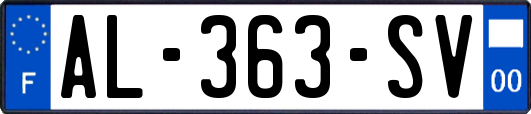 F

AL-363-SV

00